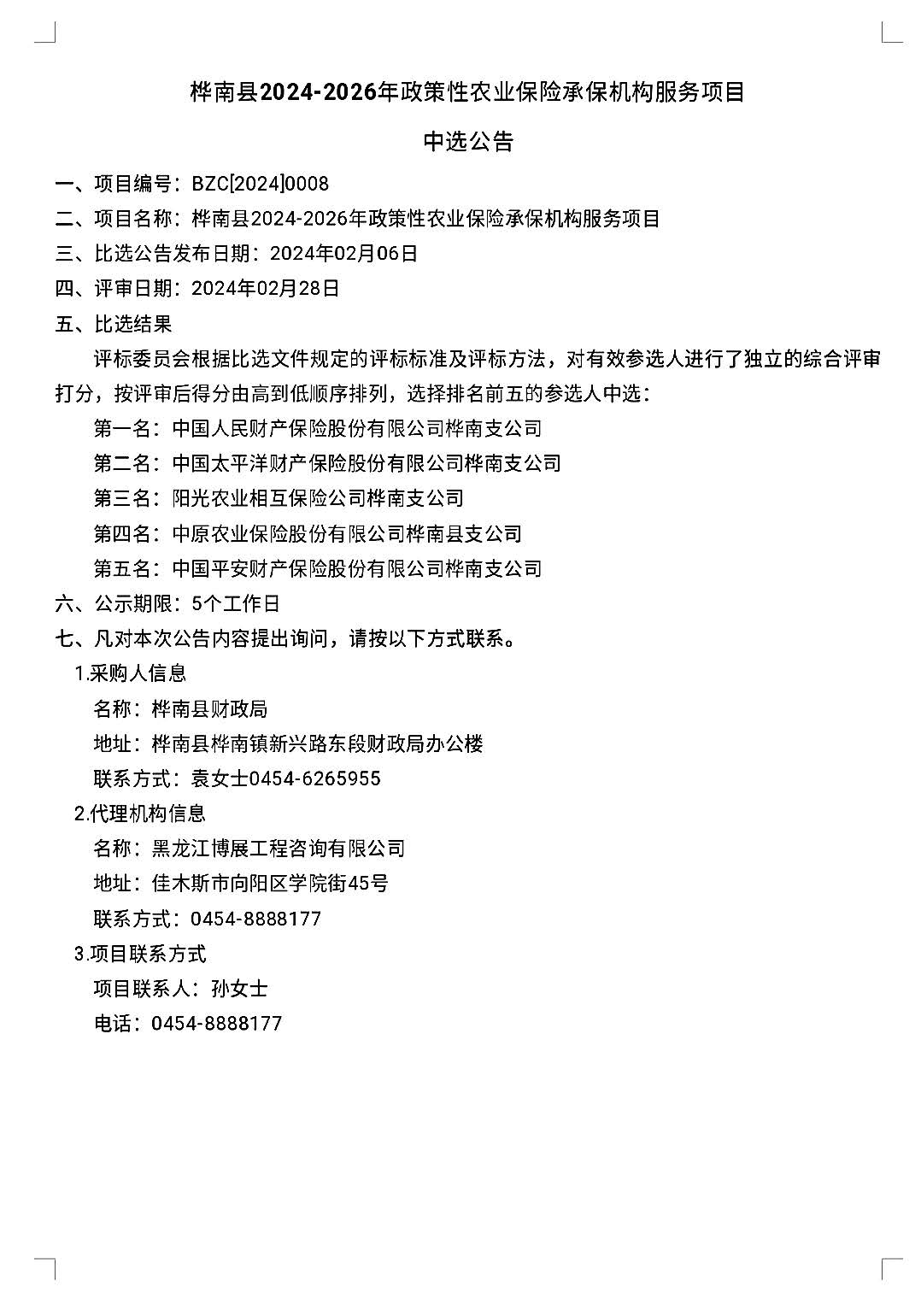 桦南县2024-2026年政策性农业保险承保机构服务项目

中选公告

一、项目编号：BZC[2024]0008

二、项目名称：桦南县2024-2026年政策性农业保险承保机构服务项目

三、比选公告发布日期：2024年02月06日

四、评审日期：2024年02月28日

五、比选结果

评标委员会根据比选文件规定的评标标准及评标方法，对有效参选人进行了独立的综合评审打分，按评审后得分由高到低顺序排列，选择排名前五的参选人中选：

第一名：中国人民财产保险股份有限公司桦南支公司

第二名：中国太平洋财产保险股份有限公司桦南支公司

第三名：阳光农业相互保险公司桦南支公司

第四名：中原农业保险股份有限公司桦南县支公司

第五名：中国平安财产保险股份有限公司桦南支公司

六、公示期限：5个工作日

七、凡对本次公告内容提出询问，请按以下方式联系。

1.采购人信息

名称：桦南县财政局

地址：桦南县桦南镇新兴路东段财政局办公楼

联系方式：袁女士0454-6265955

2.代理机构信息

名称：黑龙江博展工程咨询有限公司

地址：佳木斯市向阳区学院街45号

联系方式：0454-8888177

3.项目联系方式

项目联系人：孙女士

电话：0454-8888177